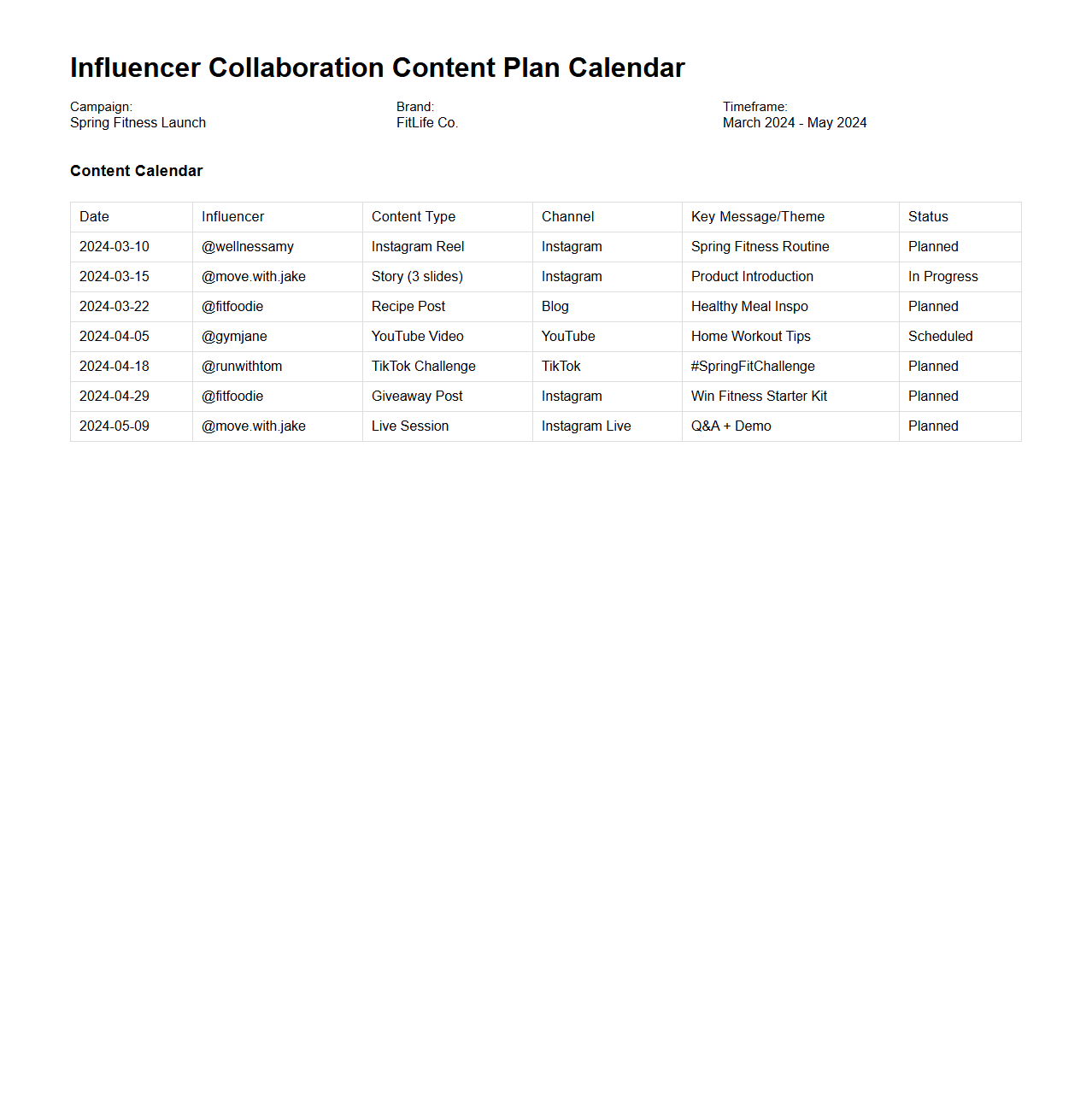 Influencer Collaboration Content Plan Calendar

Campaign:
Spring Fitness Launch

Brand:
FitLife Co.

Timeframe:
March 2024 - May 2024

Content Calendar

| Date | Influencer | Content Type | Channel | Key Message/Theme | Status |
|---|---|---|---|---|---|
| 2024-03-10 | @wellnessamy | Instagram Reel | Instagram | Spring Fitness Routine | Planned |
| 2024-03-15 | @move.with.jake | Story (3 slides) | Instagram | Product Introduction | In Progress |
| 2024-03-22 | @fitfoodie | Recipe Post | Blog | Healthy Meal Inspo | Planned |
| 2024-04-05 | @gymjane | YouTube Video | YouTube | Home Workout Tips | Scheduled |
| 2024-04-18 | @runwithtom | TikTok Challenge | TikTok | #SpringFitChallenge | Planned |
| 2024-04-29 | @fitfoodie | Giveaway Post | Instagram | Win Fitness Starter Kit | Planned |
| 2024-05-09 | @move.with.jake | Live Session | Instagram Live | Q&A + Demo | Planned |